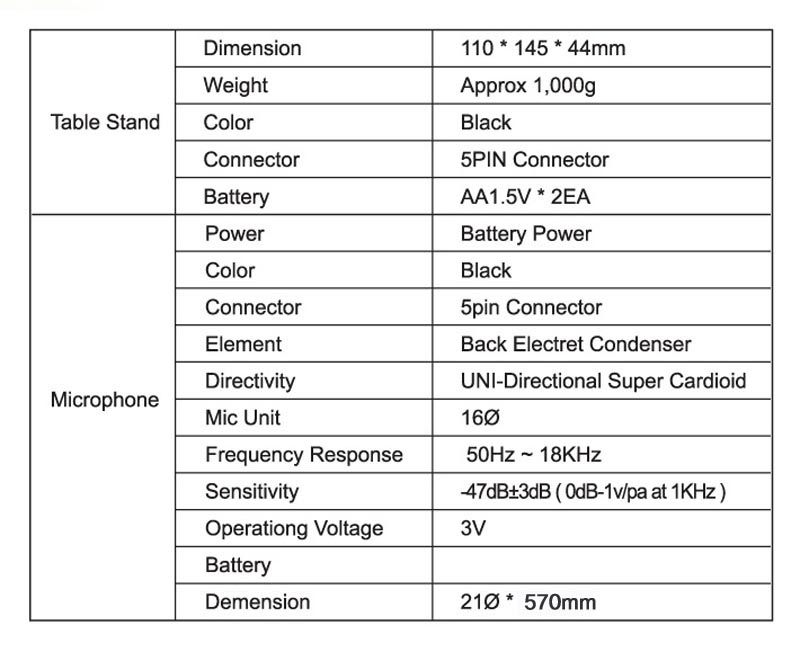 | | | |
|---|---|---|
| Table Stand | Dimension | 110 * 145 * 44mm |
| | Weight | Approx 1,000g |
| | Color | Black |
| | Connector | 5PIN Connector |
| | Battery | AA1.5V * 2EA |
| Microphone | Power | Battery Power |
| | Color | Black |
| | Connector | 5pin Connector |
| | Element | Back Electret Condenser |
| | Directivity | UNI-Directional Super Cardioid |
| | Mic Unit | 16Ø |
| | Frequency Response | 50Hz ~ 18KHz |
| | Sensitivity | -47dB±3dB ( 0dB-1v/pa at 1KHz ) |
| | Operationg Voltage | 3V |
| | Battery | |
| | Demension | 21Ø * 570mm |